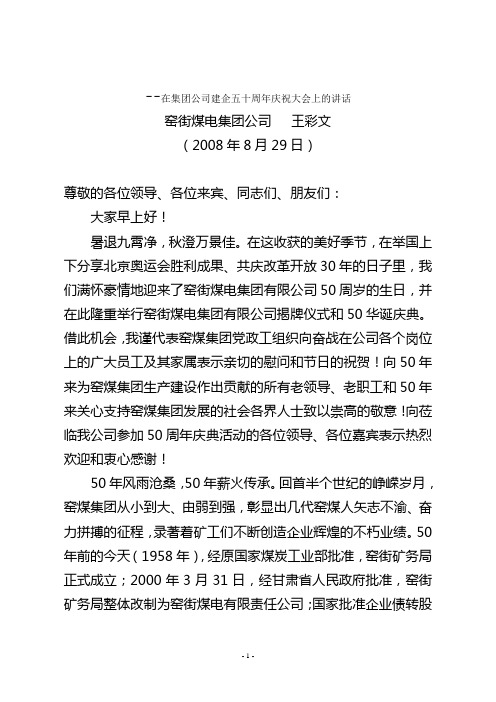 --在集团公司建企五十周年庆祝大会上的讲话
窑街煤电集团公司　王彩文
（2008 年 8 月 29 日）

尊敬的各位领导、各位来宾、同志们、朋友们：

大家早上好！

暑退九霄净，秋澄万景佳。在这收获的美好季节，在举国上下分享北京奥运会胜利成果、共庆改革开放 30 年的日子里，我们满怀豪情地迎来了窑街煤电集团有限公司 50 周岁的生日，并在此隆重举行窑街煤电集团有限公司揭牌仪式和 50 华诞庆典。借此机会，我谨代表窑煤集团党政工组织向奋战在公司各个岗位上的广大员工及其家属表示亲切的慰问和节日的祝贺！向 50 年来为窑煤集团生产建设作出贡献的所有老领导、老职工和 50 年来关心支持窑煤集团发展的社会各界人士致以崇高的敬意！向莅临我公司参加 50 周年庆典活动的各位领导、各位嘉宾表示热烈欢迎和衷心感谢！

50 年风雨沧桑，50 年薪火传承。回首半个世纪的峥嵘岁月，窑煤集团从小到大、由弱到强，彰显出几代窑煤人矢志不渝、奋力拼搏的征程，录著着矿工们不断创造企业辉煌的不朽业绩。50 年前的今天（1958 年），经原国家煤炭工业部批准，窑街矿务局正式成立；2000 年 3 月 31 日，经甘肃省人民政府批准，窑街矿务局整体改制为窑街煤电有限责任公司；国家批准企业债转股

- 1 -